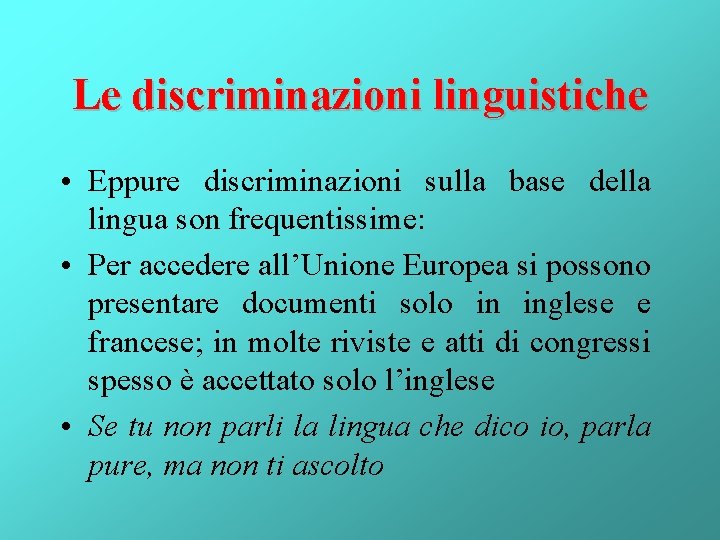 Le discriminazioni linguistiche

• Eppure discriminazioni sulla base della lingua son frequentissime:

• Per accedere all’Unione Europea si possono presentare documenti solo in inglese e francese; in molte riviste e atti di congressi spesso è accettato solo l’inglese

• Se tu non parli la lingua che dico io, parla pure, ma non ti ascolto